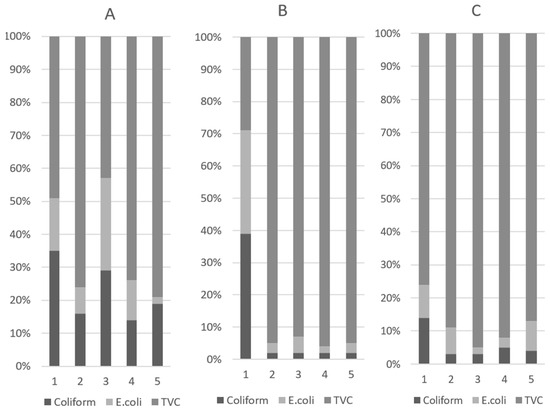 A

100%
90%
80%
70%
60%
50%
40%
30%
20%
10%
0%

1 2 3 4 5

Coliform E.coli TVC

B

100%
90%
80%
70%
60%
50%
40%
30%
20%
10%
0%

1 2 3 4 5

Coliform E.coli TVC

C

100%
90%
80%
70%
60%
50%
40%
30%
20%
10%
0%

1 2 3 4 5

Coliform E.coli TVC